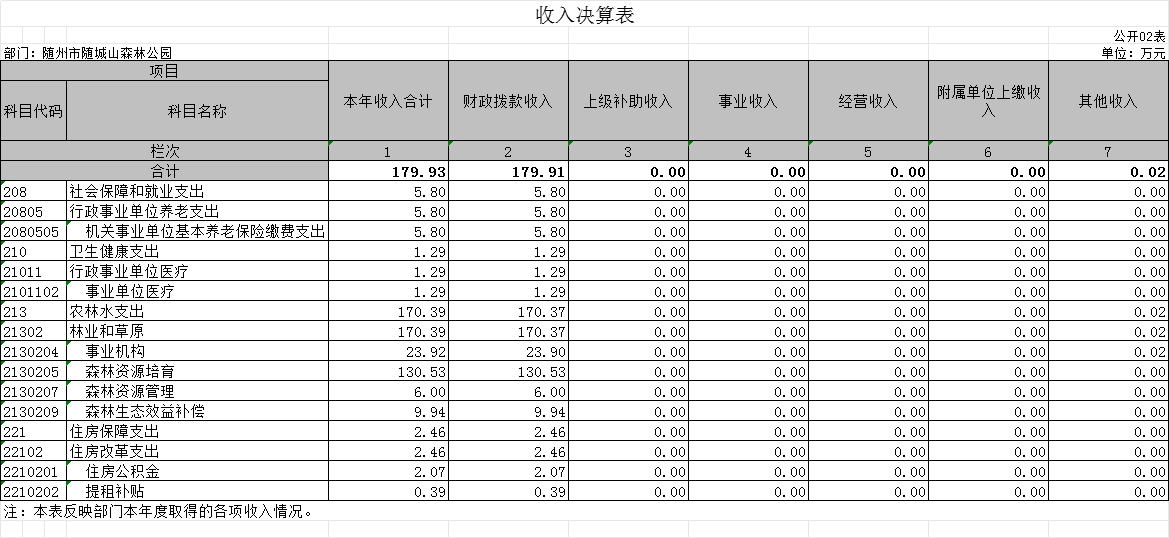 收入决算表

公开02表

部门：随州市随城山森林公园

单位：万元

| 项目 | | 本年收入合计 | 财政拨款收入 | 上级补助收入 | 事业收入 | 经营收入 | 附属单位上缴收入 | 其他收入 |
|---|---|---|---|---|---|---|---|---|
| 科目代码 | 科目名称 | | | | | | | |
| 栏次 | | 1 | 2 | 3 | 4 | 5 | 6 | 7 |
| 合计 | | 179.93 | 179.91 | 0.00 | 0.00 | 0.00 | 0.00 | 0.02 |
| 208 | 社会保障和就业支出 | 5.80 | 5.80 | 0.00 | 0.00 | 0.00 | 0.00 | 0.00 |
| 20805 | 行政事业单位养老支出 | 5.80 | 5.80 | 0.00 | 0.00 | 0.00 | 0.00 | 0.00 |
| 2080505 | 机关事业单位基本养老保险缴费支出 | 5.80 | 5.80 | 0.00 | 0.00 | 0.00 | 0.00 | 0.00 |
| 210 | 卫生健康支出 | 1.29 | 1.29 | 0.00 | 0.00 | 0.00 | 0.00 | 0.00 |
| 21011 | 行政事业单位医疗 | 1.29 | 1.29 | 0.00 | 0.00 | 0.00 | 0.00 | 0.00 |
| 2101102 | 事业单位医疗 | 1.29 | 1.29 | 0.00 | 0.00 | 0.00 | 0.00 | 0.00 |
| 213 | 农林水支出 | 170.39 | 170.37 | 0.00 | 0.00 | 0.00 | 0.00 | 0.02 |
| 21302 | 林业和草原 | 170.39 | 170.37 | 0.00 | 0.00 | 0.00 | 0.00 | 0.02 |
| 2130204 | 事业机构 | 23.92 | 23.90 | 0.00 | 0.00 | 0.00 | 0.00 | 0.02 |
| 2130205 | 森林资源培育 | 130.53 | 130.53 | 0.00 | 0.00 | 0.00 | 0.00 | 0.00 |
| 2130207 | 森林资源管理 | 6.00 | 6.00 | 0.00 | 0.00 | 0.00 | 0.00 | 0.00 |
| 2130209 | 森林生态效益补偿 | 9.94 | 9.94 | 0.00 | 0.00 | 0.00 | 0.00 | 0.00 |
| 221 | 住房保障支出 | 2.46 | 2.46 | 0.00 | 0.00 | 0.00 | 0.00 | 0.00 |
| 22102 | 住房改革支出 | 2.46 | 2.46 | 0.00 | 0.00 | 0.00 | 0.00 | 0.00 |
| 2210201 | 住房公积金 | 2.07 | 2.07 | 0.00 | 0.00 | 0.00 | 0.00 | 0.00 |
| 2210202 | 提租补贴 | 0.39 | 0.39 | 0.00 | 0.00 | 0.00 | 0.00 | 0.00 |

注：本表反映部门本年度取得的各项收入情况。